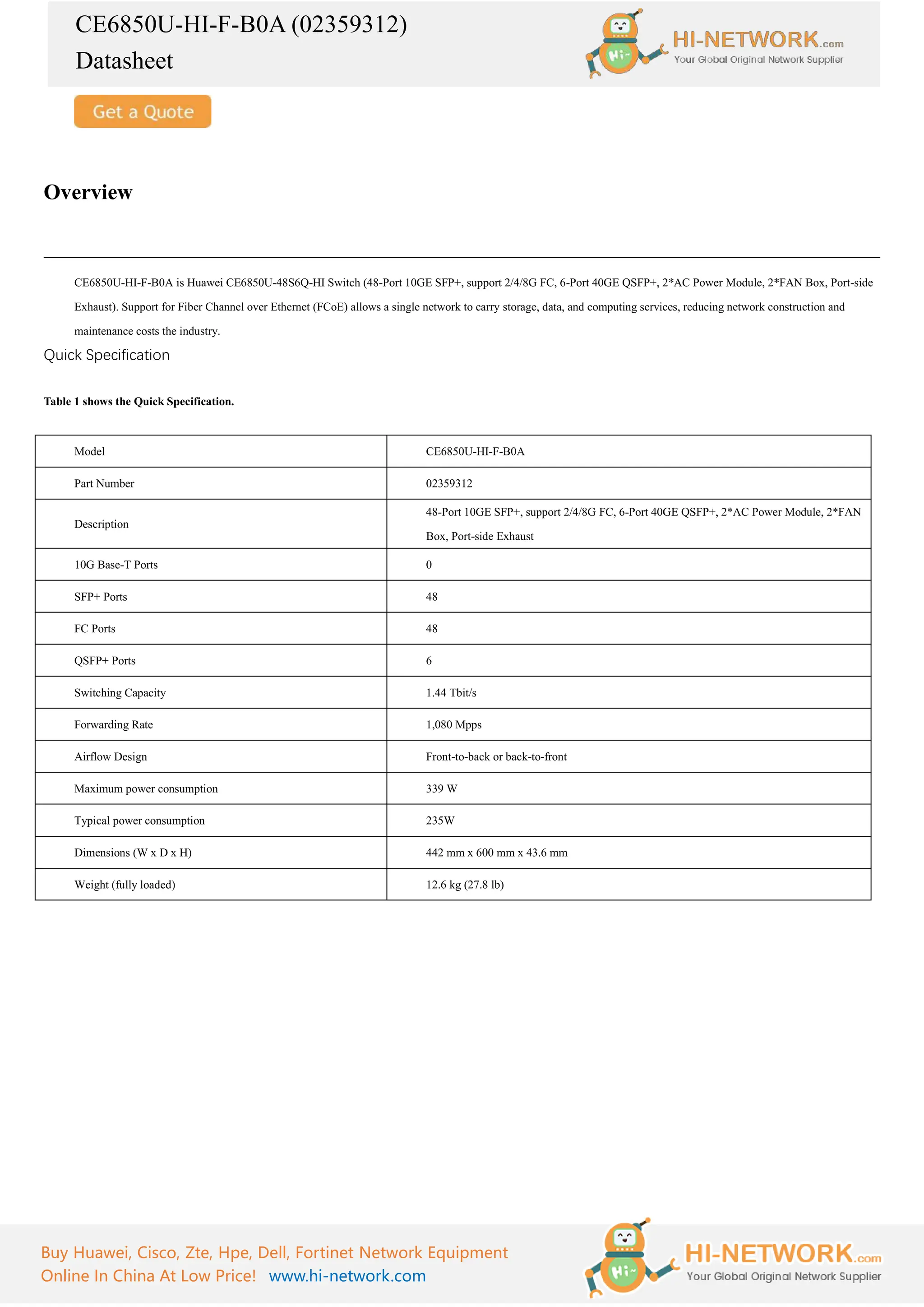 CE6850U-HI-F-B0A (02359312)
Datasheet

Hi~ HI-NETWORK.com
Your Global Original Network Supplier

Get a Quote

Overview

CE6850U-HI-F-B0A is Huawei CE6850U-48S6Q-HI Switch (48-Port 10GE SFP+, support 2/4/8G FC, 6-Port 40GE QSFP+, 2*AC Power Module, 2*FAN Box, Port-side Exhaust). Support for Fiber Channel over Ethernet (FCoE) allows a single network to carry storage, data, and computing services, reducing network construction and maintenance costs the industry.

Quick Specification

Table 1 shows the Quick Specification.

| Model | CE6850U-HI-F-B0A |
|---|---|
| Part Number | 02359312 |
| Description | 48-Port 10GE SFP+, support 2/4/8G FC, 6-Port 40GE QSFP+, 2*AC Power Module, 2*FAN Box, Port-side Exhaust |
| 10G Base-T Ports | 0 |
| SFP+ Ports | 48 |
| FC Ports | 48 |
| QSFP+ Ports | 6 |
| Switching Capacity | 1.44 Tbit/s |
| Forwarding Rate | 1,080 Mpps |
| Airflow Design | Front-to-back or back-to-front |
| Maximum power consumption | 339 W |
| Typical power consumption | 235W |
| Dimensions (W x D x H) | 442 mm x 600 mm x 43.6 mm |
| Weight (fully loaded) | 12.6 kg (27.8 lb) |

Buy Huawei, Cisco, Zte, Hpe, Dell, Fortinet Network Equipment Online In China At Low Price! www.hi-network.com

Hi~ HI-NETWORK.com
Your Global Original Network Supplier